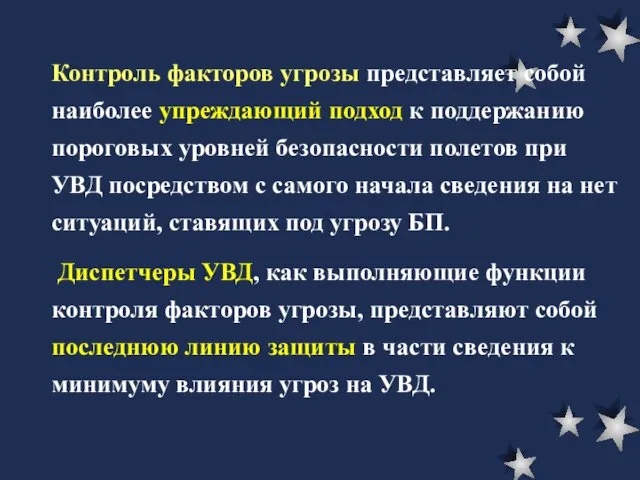 Контроль факторов угрозы представляет собой наиболее упреждающий подход к поддержанию пороговых уровней безопасности полетов при УВД посредством с самого начала сведения на нет ситуаций, ставящих под угрозу БП.

Диспетчеры УВД, как выполняющие функции контроля факторов угрозы, представляют собой последнюю линию защиты в части сведения к минимуму влияния угроз на УВД.